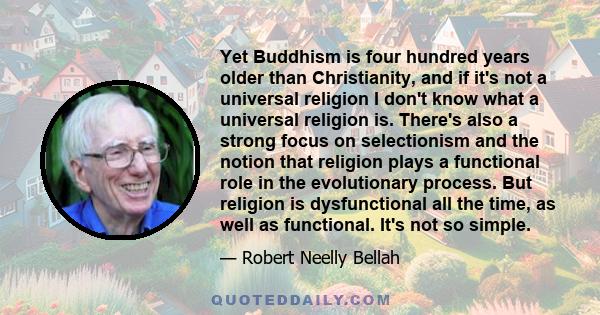 Yet Buddhism is four hundred years older than Christianity, and if it's not a universal religion I don't know what a universal religion is. There's also a strong focus on selectionism and the notion that religion plays a functional role in the evolutionary process. But religion is dysfunctional all the time, as well as functional. It's not so simple.

— Robert Neelly Bellah

QUOTEDDAILY.COM